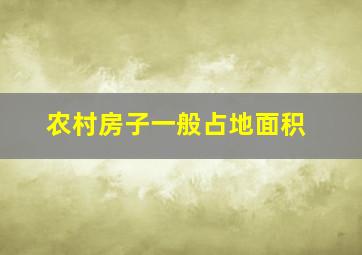 农村房子一般占地面积